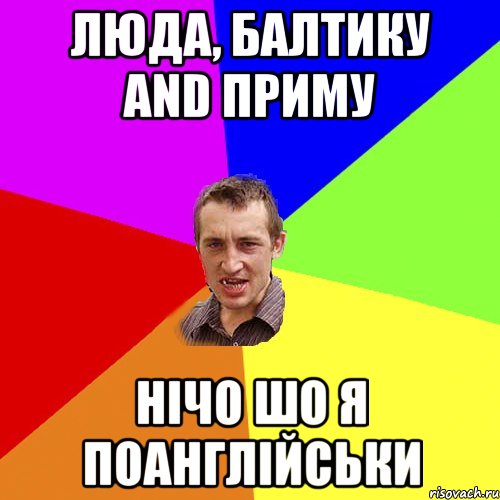 ЛЮДА, БАЛТИКУ AND ПРИМУ

НІЧО ШО Я ПОАНГЛІЙСЬКИ

risovach.ru